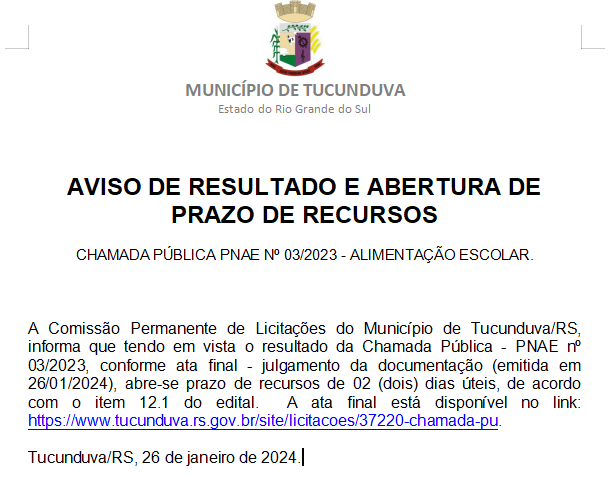 MUNICÍPIO DE TUCUNDUVA
Estado do Rio Grande do Sul

AVISO DE RESULTADO E ABERTURA DE PRAZO DE RECURSOS

CHAMADA PÚBLICA PNAE Nº 03/2023 - ALIMENTAÇÃO ESCOLAR.

A Comissão Permanente de Licitações do Município de Tucunduva/RS, informa que tendo em vista o resultado da Chamada Pública - PNAE nº 03/2023, conforme ata final - julgamento da documentação (emitida em 26/01/2024), abre-se prazo de recursos de 02 (dois) dias úteis, de acordo com o item 12.1 do edital. A ata final está disponível no link: https://www.tucunduva.rs.gov.br/site/licitacoes/37220-chamada-pu.

Tucunduva/RS, 26 de janeiro de 2024.